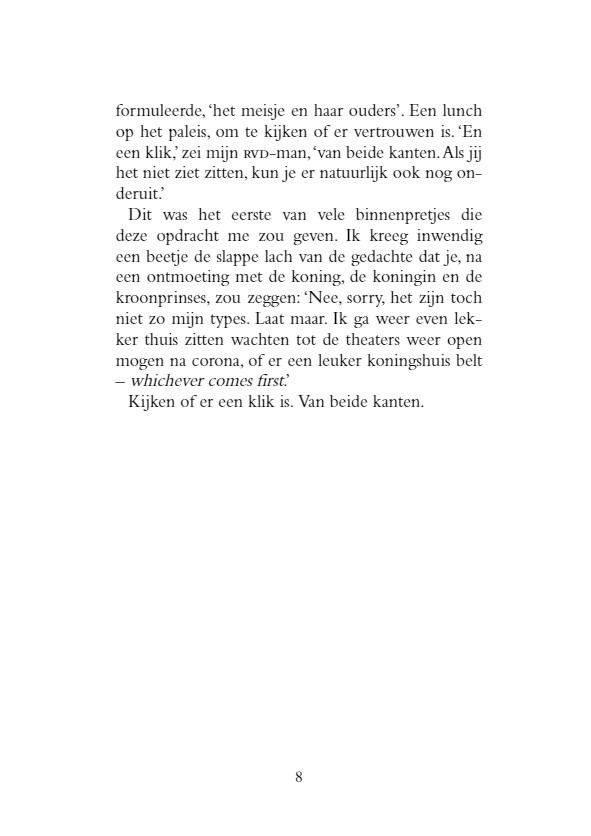 formuleerde, 'het meisje en haar ouders'. Een lunch op het paleis, om te kijken of er vertrouwen is. 'En een klik,' zei mijn RVD-man, 'van beide kanten. Als jij het niet ziet zitten, kun je er natuurlijk ook nog onderuit.'

Dit was het eerste van vele binnenpretjes die deze opdracht me zou geven. Ik kreeg inwendig een beetje de slappe lach van de gedachte dat je, na een ontmoeting met de koning, de koningin en de kroonprinses, zou zeggen: 'Nee, sorry, het zijn toch niet zo mijn types. Laat maar. Ik ga weer even lekker thuis zitten wachten tot de theaters weer open mogen na corona, of er een leuker koningshuis belt – whichever comes first.'

Kijken of er een klik is. Van beide kanten.

8